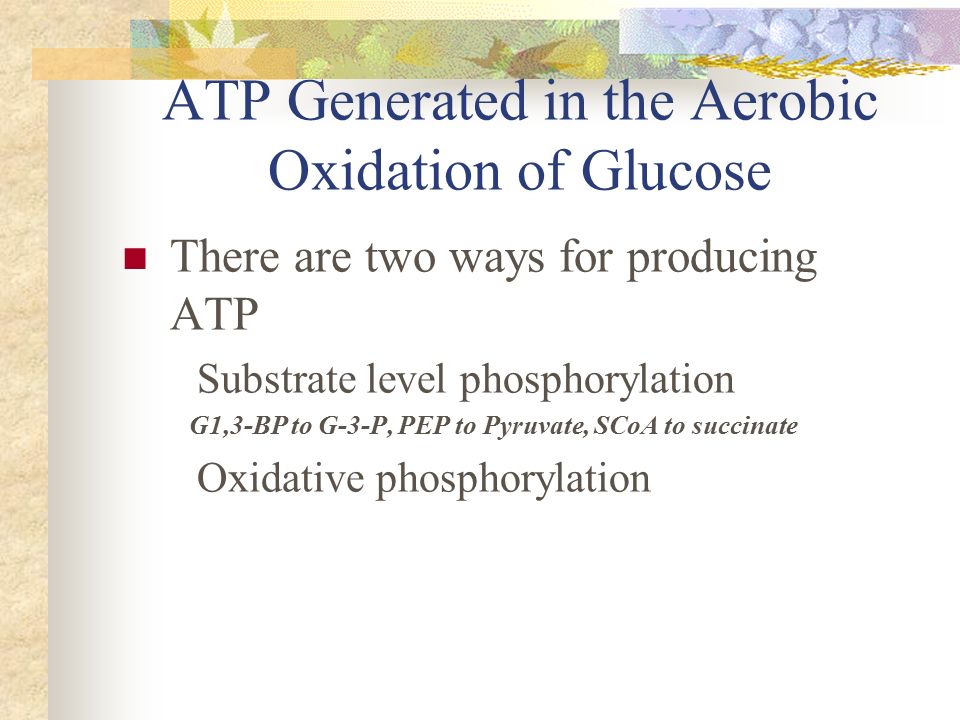 ATP Generated in the Aerobic Oxidation of Glucose

There are two ways for producing ATP

Substrate level phosphorylation

G1,3-BP to G-3-P, PEP to Pyruvate, SCoA to succinate

Oxidative phosphorylation